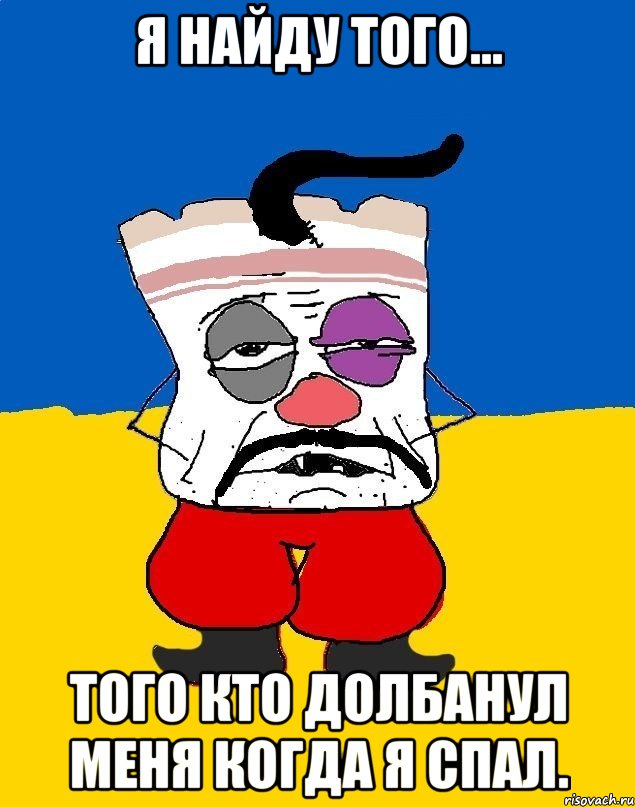 Я НАЙДУ ТОГО...

ТОГО КТО ДОЛБАНУЛ МЕНЯ КОГДА Я СПАЛ.

risovach.ru